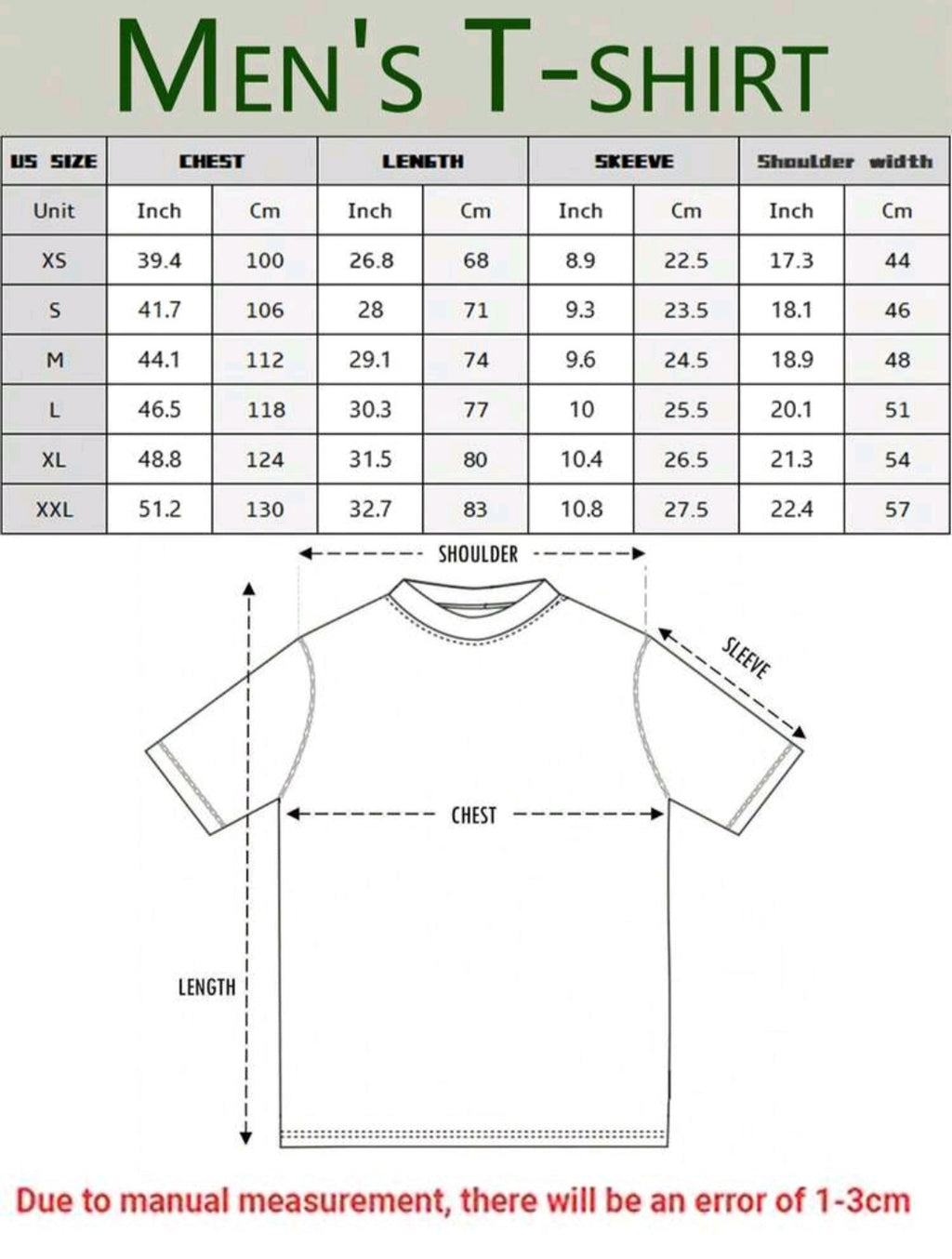 MEN'S T-SHIRT

| US SIZE | CHEST | | LENGTH | | SKEEVE | | Shoulder width | |
|---|---|---|---|---|---|---|---|---|
| Unit | Inch | Cm | Inch | Cm | Inch | Cm | Inch | Cm |
| XS | 39.4 | 100 | 26.8 | 68 | 8.9 | 22.5 | 17.3 | 44 |
| S | 41.7 | 106 | 28 | 71 | 9.3 | 23.5 | 18.1 | 46 |
| M | 44.1 | 112 | 29.1 | 74 | 9.6 | 24.5 | 18.9 | 48 |
| L | 46.5 | 118 | 30.3 | 77 | 10 | 25.5 | 20.1 | 51 |
| XL | 48.8 | 124 | 31.5 | 80 | 10.4 | 26.5 | 21.3 | 54 |
| XXL | 51.2 | 130 | 32.7 | 83 | 10.8 | 27.5 | 22.4 | 57 |

SHOULDER
SLEEVE
CHEST
LENGTH

Due to manual measurement, there will be an error of 1-3cm